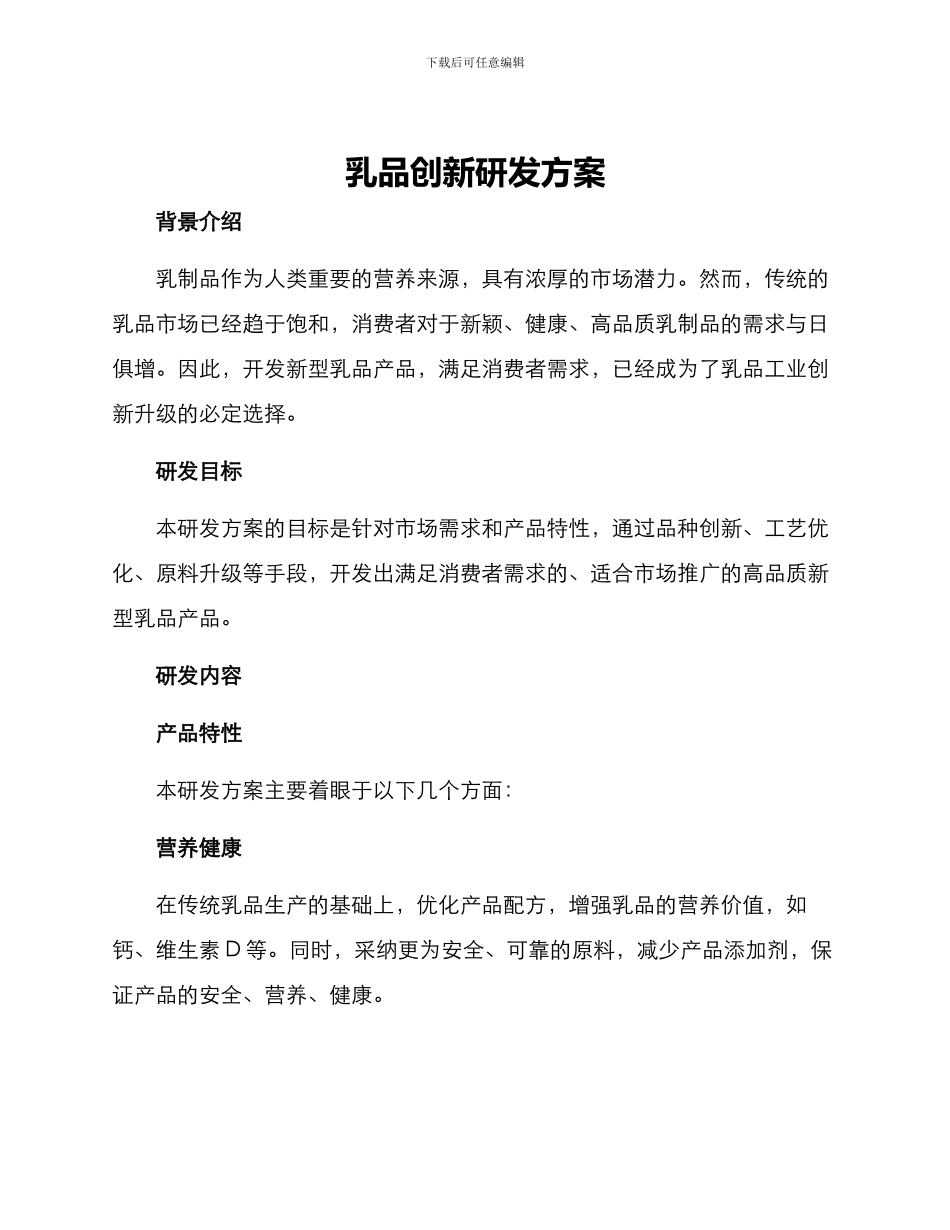 下载后可任意编辑

乳品创新研发方案

背景介绍

乳制品作为人类重要的营养来源，具有浓厚的市场潜力。然而，传统的乳品市场已经趋于饱和，消费者对于新颖、健康、高品质乳制品的需求与日俱增。因此，开发新型乳品产品，满足消费者需求，已经成为了乳品工业创新升级的必定选择。

研发目标

本研发方案的目标是针对市场需求和产品特性，通过品种创新、工艺优化、原料升级等手段，开发出满足消费者需求的、适合市场推广的高品质新型乳品产品。

研发内容

产品特性

本研发方案主要着眼于以下几个方面：

营养健康

在传统乳品生产的基础上，优化产品配方，增强乳品的营养价值，如钙、维生素 D 等。同时，采纳更为安全、可靠的原料，减少产品添加剂，保证产品的安全、营养、健康。